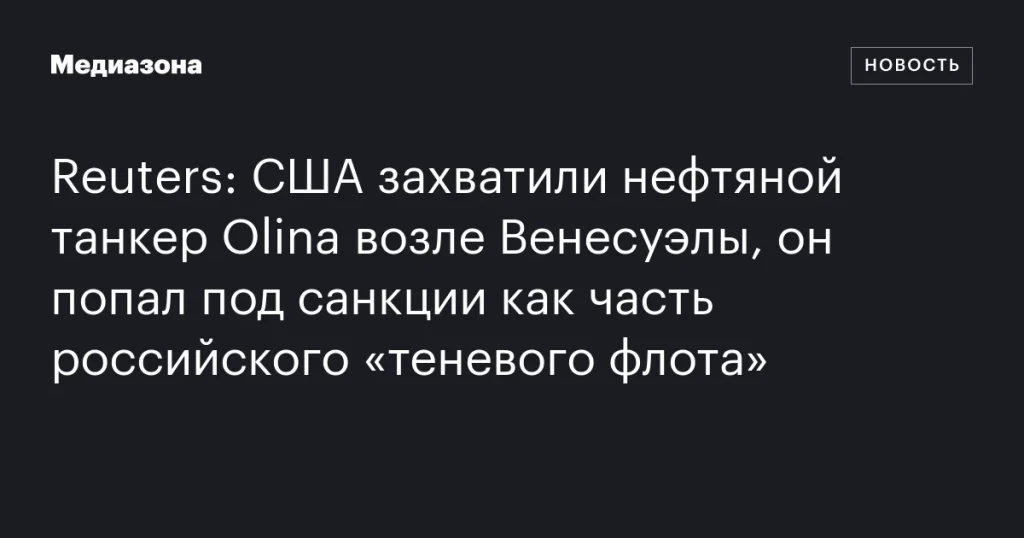 Медиазона

НОВОСТЬ

Reuters: США захватили нефтяной танкер Olina возле Венесуэлы, он попал под санкции как часть российского «теневого флота»